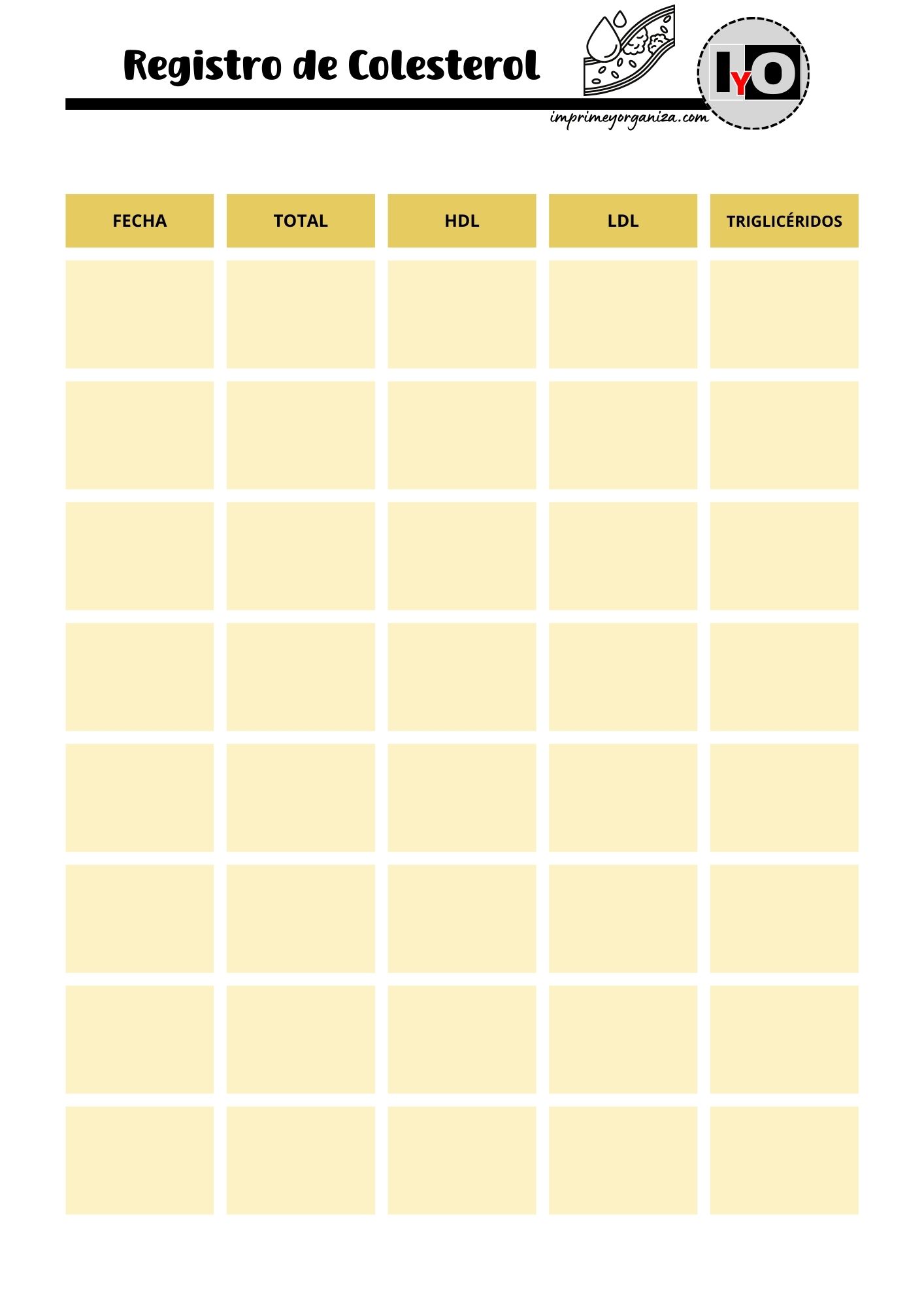 Registro de Colesterol

IYO

imprimeyorganiza.com

| FECHA | TOTAL | HDL | LDL | TRIGLICÉRIDOS |
|---|---|---|---|---|
| | | | | |
| | | | | |
| | | | | |
| | | | | |
| | | | | |
| | | | | |
| | | | | |
| | | | | |